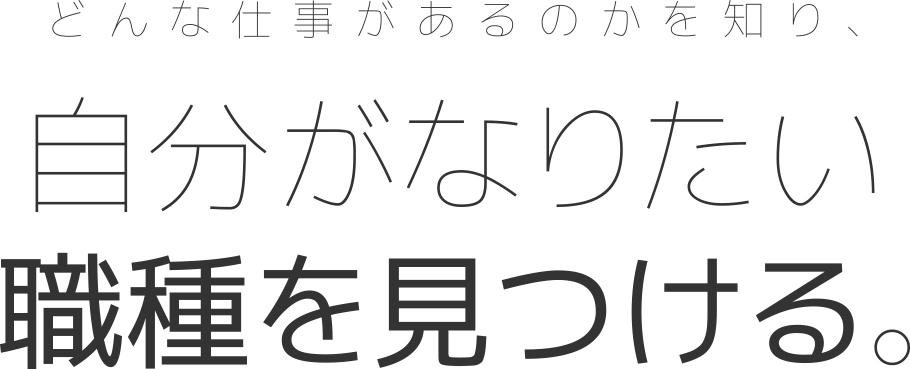 どんな仕事があるのかを知り、

自分がなりたい

職種を見つける。